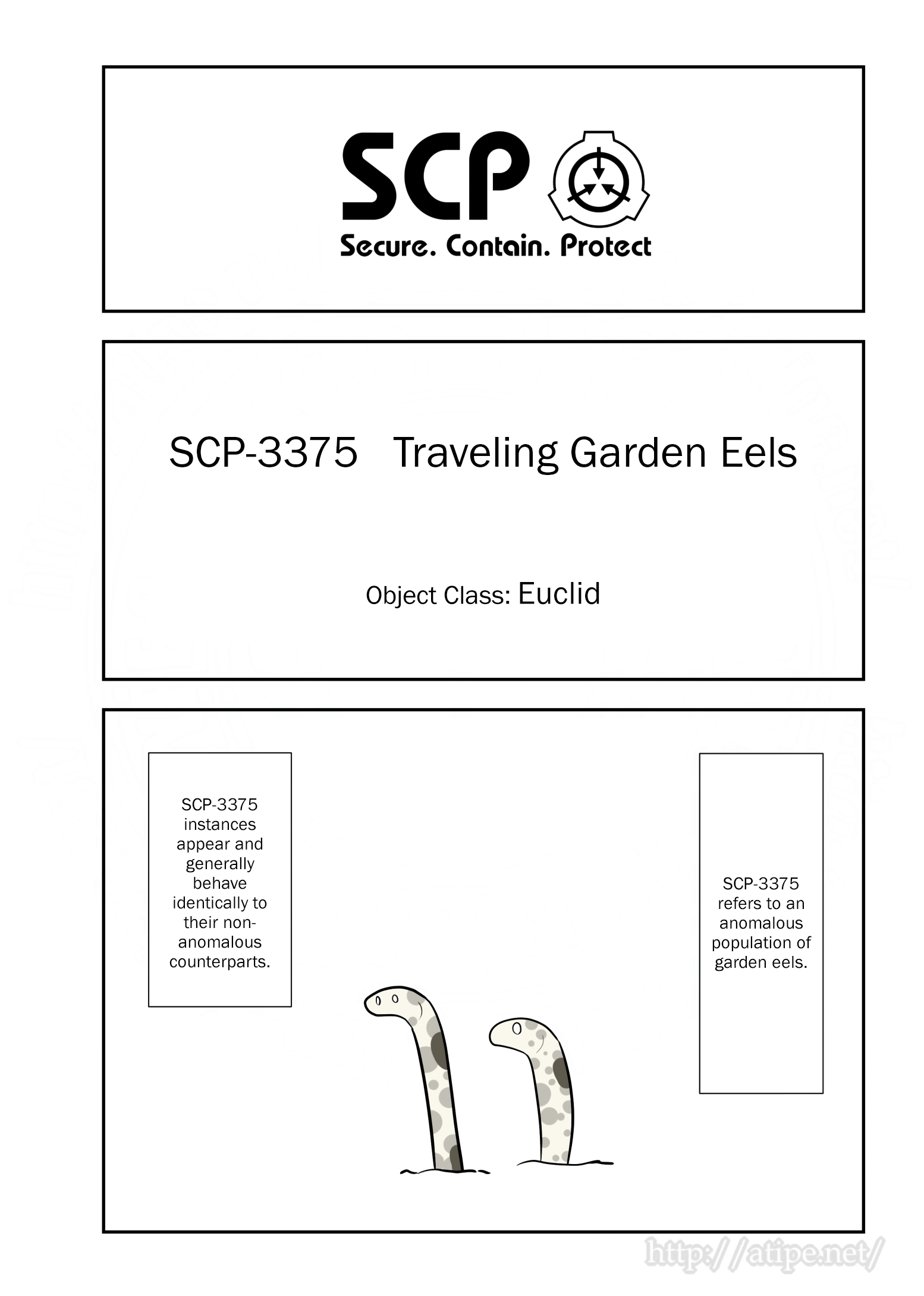 SCP

Secure. Contain. Protect

SCP-3375 Traveling Garden Eels

Object Class: Euclid

SCP-3375 refers to an anomalous population of garden eels.

SCP-3375 instances appear and generally behave identically to their non-anomalous counterparts.

http://atipe.net/